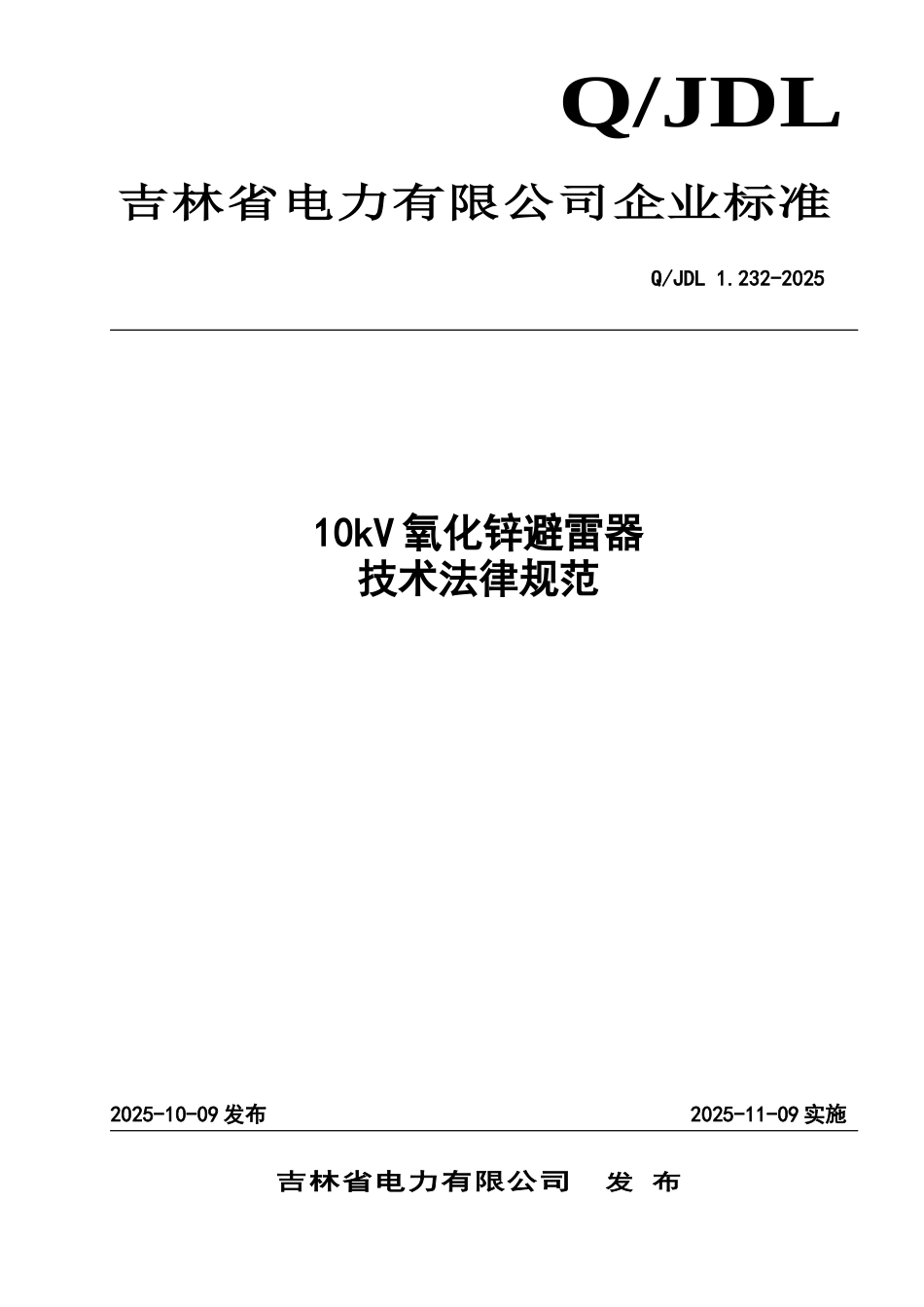 Q/JDL

吉林省电力有限公司企业标准

Q/JDL 1.232-2025

10kV氧化锌避雷器
技术法律规范

2025-10-09发布

2025-11-09实施

吉林省电力有限公司 发 布